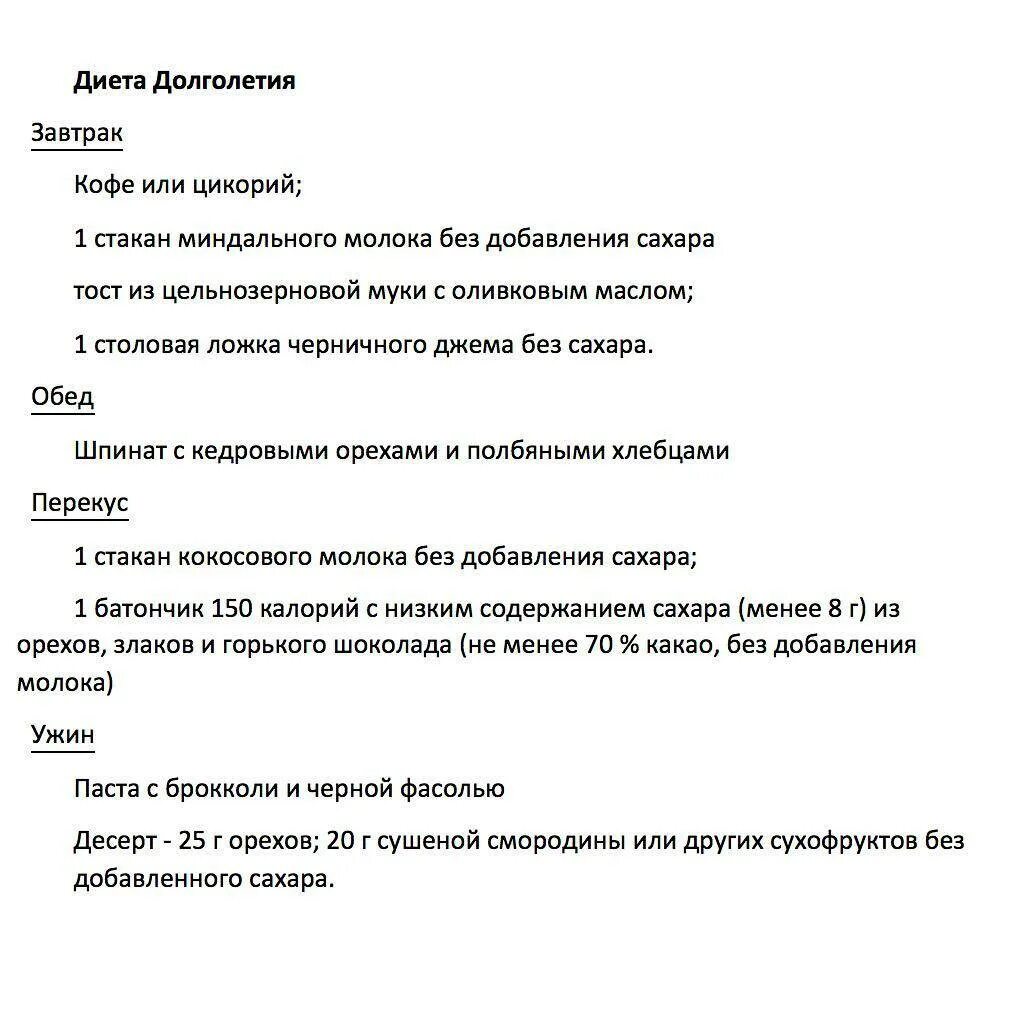 Диета Долголетия

Завтрак

Кофе или цикорий;

1 стакан миндального молока без добавления сахара

тост из цельнозерновой муки с оливковым маслом;

1 столовая ложка черничного джема без сахара.

Обед

Шпинат с кедровыми орехами и полбяными хлебцами

Перекус

1 стакан кокосового молока без добавления сахара;

1 батончик 150 калорий с низким содержанием сахара (менее 8 г) из орехов, злаков и горького шоколада (не менее 70 % какао, без добавления молока)

Ужин

Паста с брокколи и черной фасолью

Десерт - 25 г орехов; 20 г сушеной смородины или других сухофруктов без добавленного сахара.